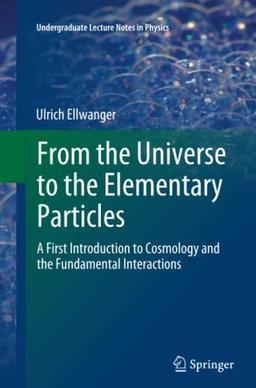 Undergraduate Lecture Notes in Physics

Ulrich Ellwanger

From the Universe to the Elementary Particles

A First Introduction to Cosmology and the Fundamental Interactions

Springer